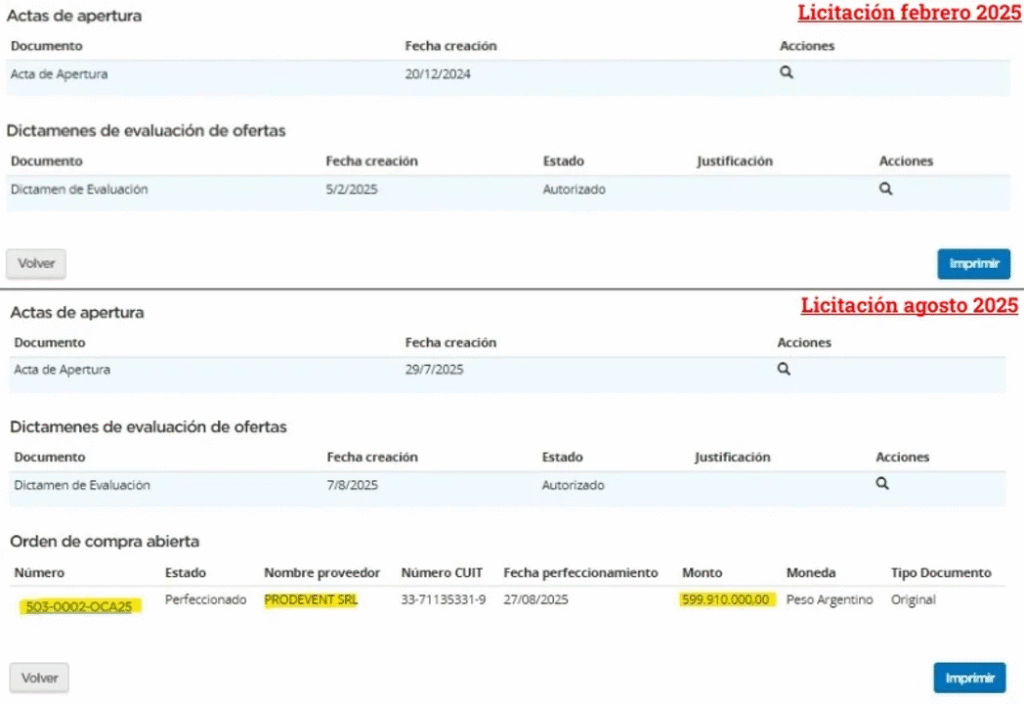 Actas de apertura

Licitación febrero 2025

| Documento | Fecha creación | Acciones |
|---|---|---|
| Acta de Apertura | 20/12/2024 | |

Dictamenes de evaluación de ofertas

| Documento | Fecha creación | Estado | Justificación | Acciones |
|---|---|---|---|---|
| Dictamen de Evaluación | 5/2/2025 | Autorizado | | |

Volver

Imprimir

Actas de apertura

Licitación agosto 2025

| Documento | Fecha creación | Acciones |
|---|---|---|
| Acta de Apertura | 29/7/2025 | |

Dictamenes de evaluación de ofertas

| Documento | Fecha creación | Estado | Justificación | Acciones |
|---|---|---|---|---|
| Dictamen de Evaluación | 7/8/2025 | Autorizado | | |

Orden de compra abierta

| Número | Estado | Nombre proveedor | Número CUIT | Fecha perfeccionamiento | Monto | Moneda | Tipo Documento |
|---|---|---|---|---|---|---|---|
| 503-0002-OCA25 | Perfeccionado | PRODEVENT SRL | 33-71135331-9 | 27/08/2025 | 599.910.000,00 | Peso Argentino | Original |

Volver

Imprimir